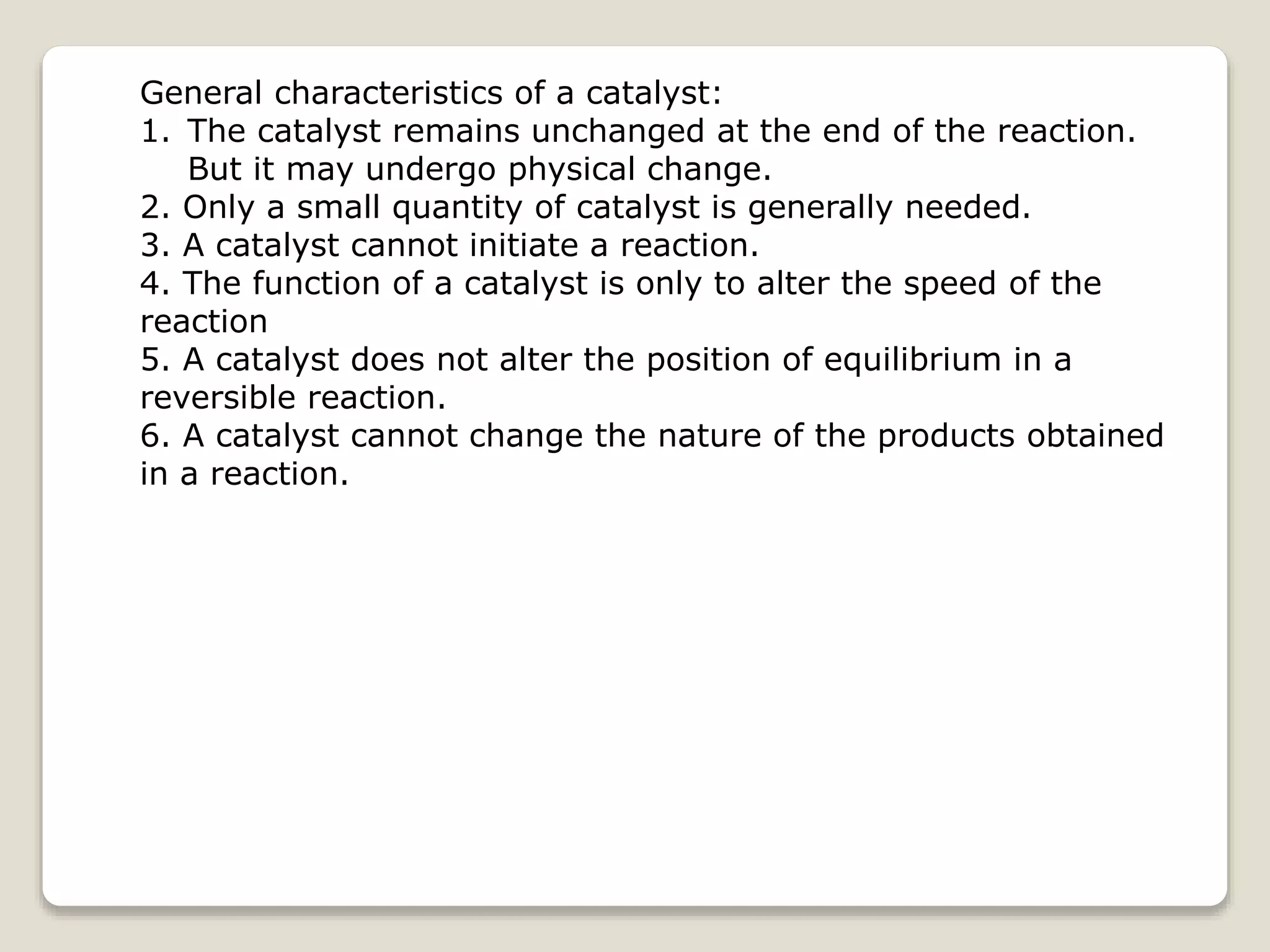 General characteristics of a catalyst:
1. The catalyst remains unchanged at the end of the reaction. But it may undergo physical change.
2. Only a small quantity of catalyst is generally needed.
3. A catalyst cannot initiate a reaction.
4. The function of a catalyst is only to alter the speed of the reaction
5. A catalyst does not alter the position of equilibrium in a reversible reaction.
6. A catalyst cannot change the nature of the products obtained in a reaction.